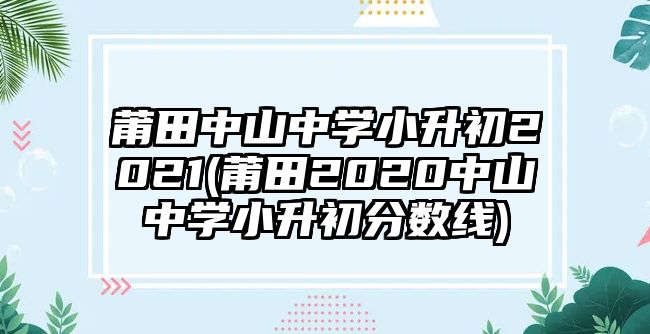 莆田中山中学小升初2021(莆田2020中山中学小升初分数线)